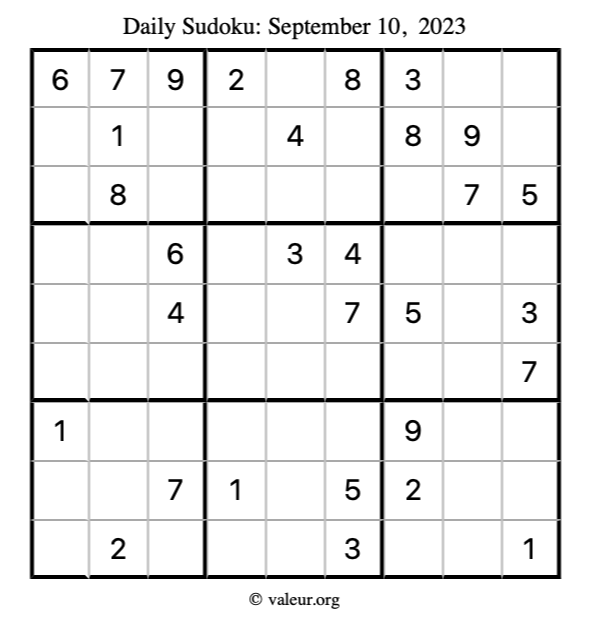 Daily Sudoku: September 10, 2023

| 6 | 7 | 9 | 2 |  | 8 | 3 |  |  |
|---|---|---|---|---|---|---|---|---|
|  | 1 |  |  | 4 |  | 8 | 9 |  |
|  | 8 |  |  |  |  |  | 7 | 5 |
|  |  | 6 |  | 3 | 4 |  |  |  |
|  |  | 4 |  |  | 7 | 5 |  | 3 |
|  |  |  |  |  |  |  |  | 7 |
| 1 |  |  |  |  |  | 9 |  |  |
|  |  | 7 | 1 |  | 5 | 2 |  |  |
|  | 2 |  |  |  | 3 |  |  | 1 |

© valeur.org